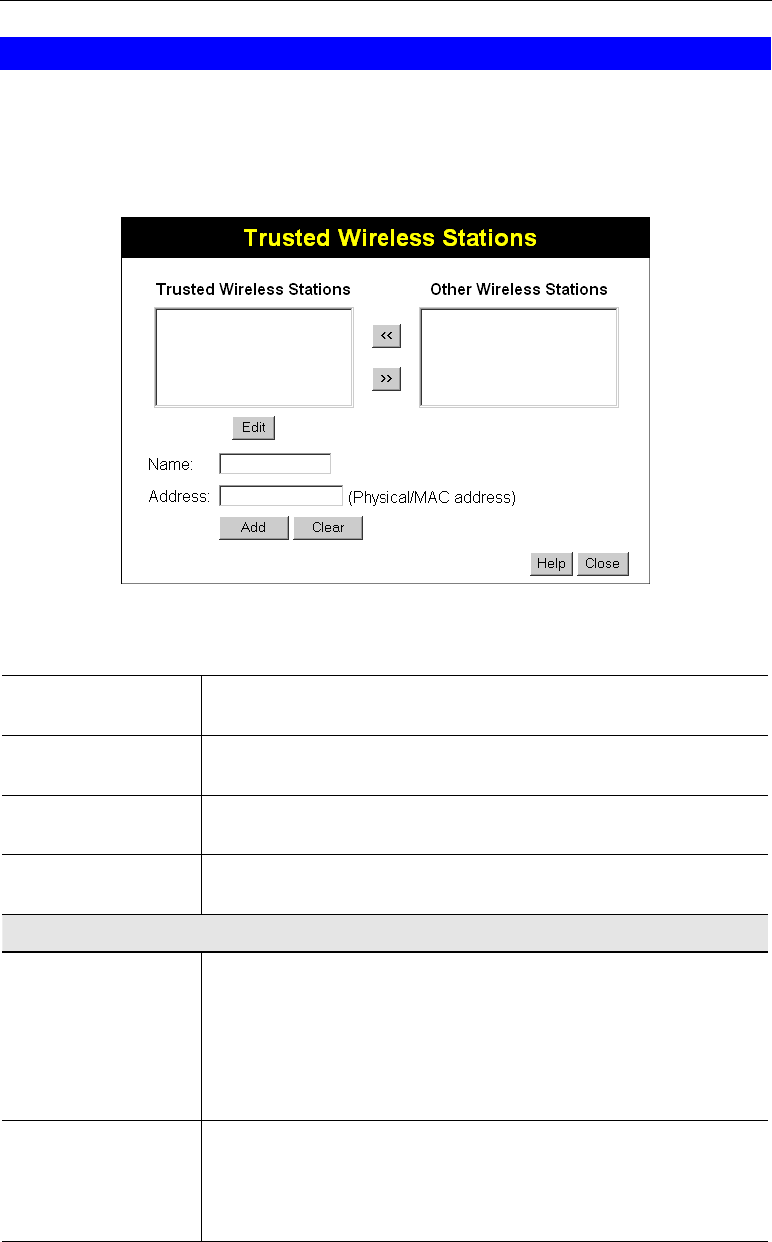 Trusted Wireless Stations

Trusted Wireless Stations

Other Wireless Stations

<<

>>

Edit

Name:

Address:

(Physical/MAC address)

Add

Clear

Help

Close